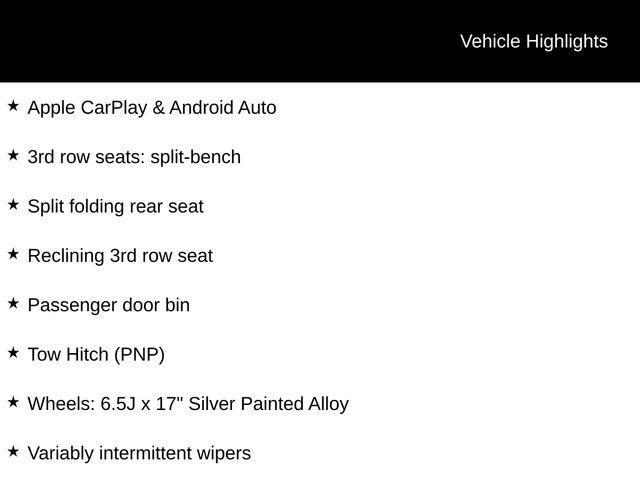 Vehicle Highlights

★ Apple CarPlay & Android Auto

★ 3rd row seats: split-bench

★ Split folding rear seat

★ Reclining 3rd row seat

★ Passenger door bin

★ Tow Hitch (PNP)

★ Wheels: 6.5J x 17" Silver Painted Alloy

★ Variably intermittent wipers